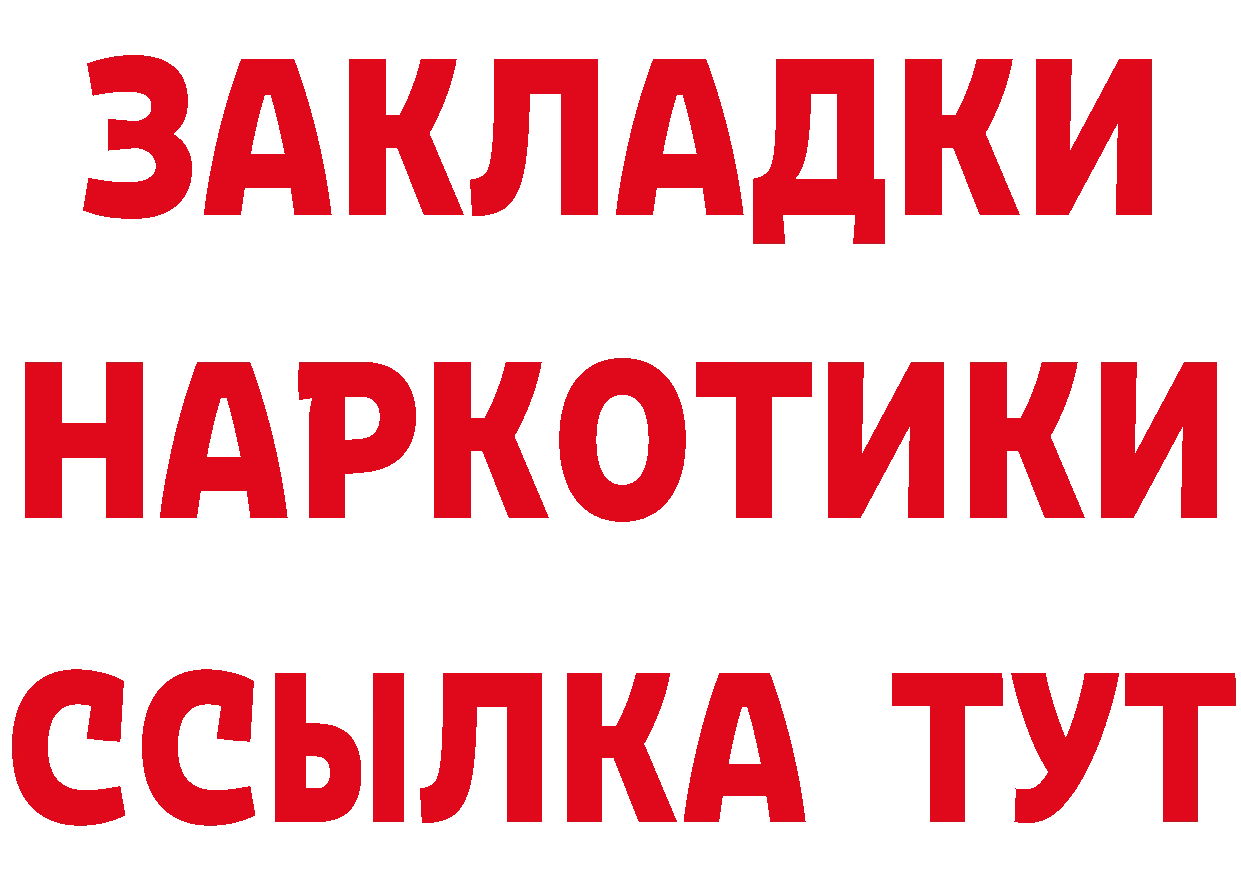 ЗАКЛАДКИ
НАРКОТИКИ
ССЫЛКА ТУТ